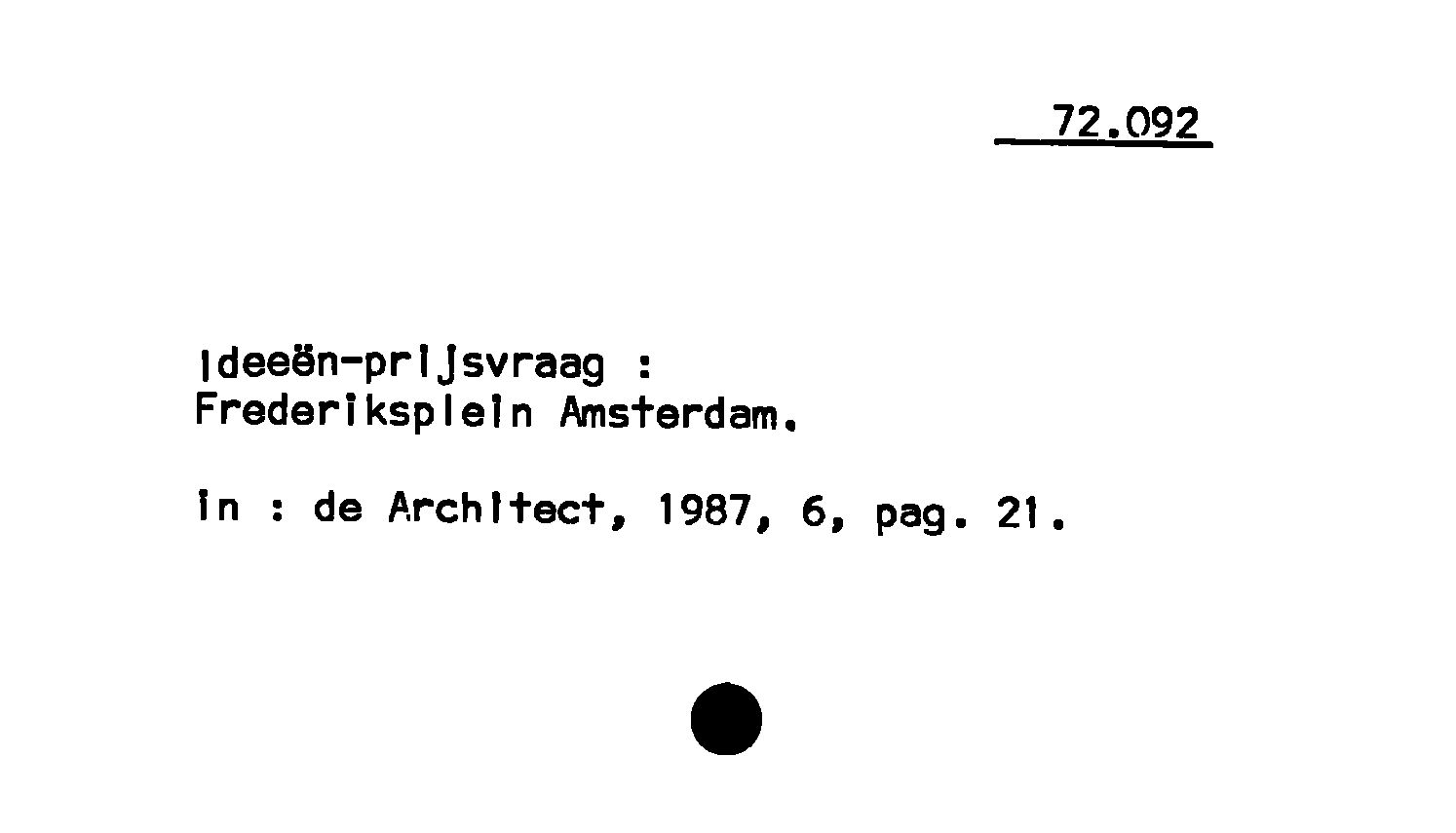 72.092

Ideeën-prijsvraag :
Frederiksplein Amsterdam.

in : de Architect, 1987, 6, pag. 21.